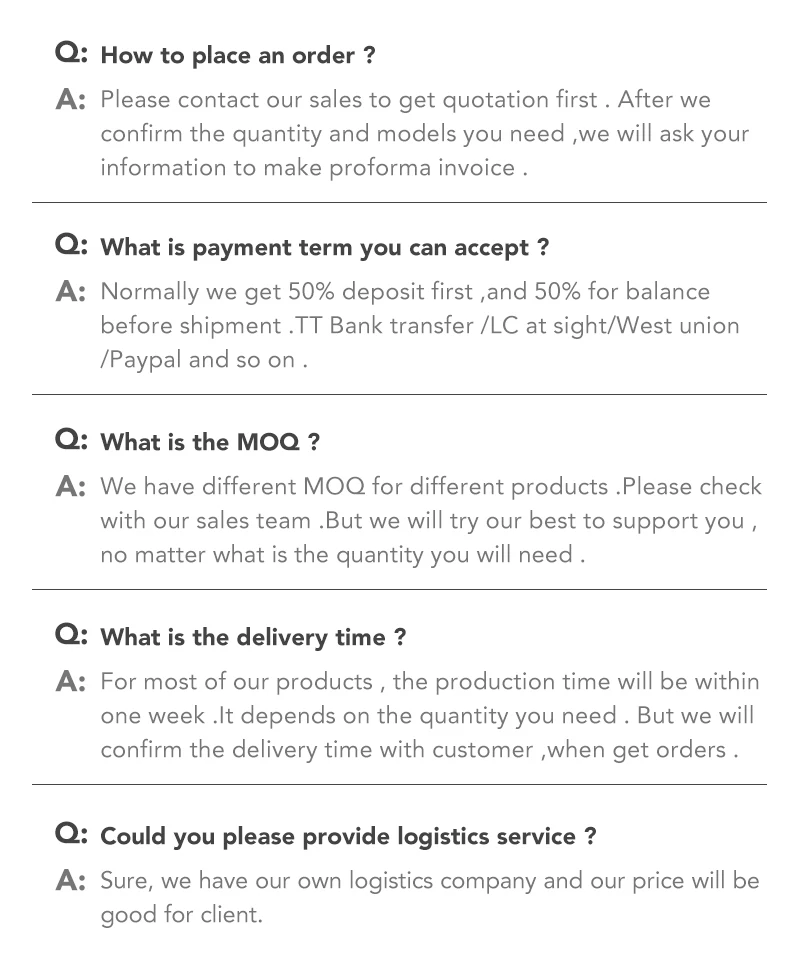 Q: How to place an order ?

A: Please contact our sales to get quotation first . After we confirm the quantity and models you need ,we will ask your information to make proforma invoice .

Q: What is payment term you can accept ?

A: Normally we get 50% deposit first ,and 50% for balance before shipment .TT Bank transfer /LC at sight/West union /Paypal and so on .

Q: What is the MOQ ?

A: We have different MOQ for different products .Please check with our sales team .But we will try our best to support you , no matter what is the quantity you will need .

Q: What is the delivery time ?

A: For most of our products , the production time will be within one week .It depends on the quantity you need . But we will confirm the delivery time with customer ,when get orders .

Q: Could you please provide logistics service ?

A: Sure, we have our own logistics company and our price will be good for client.